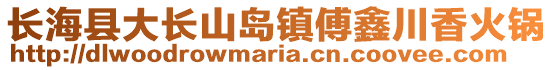 长海县大长山岛镇傅鑫川香火锅
http://dlwoodrowmaria.cn.coovee.com